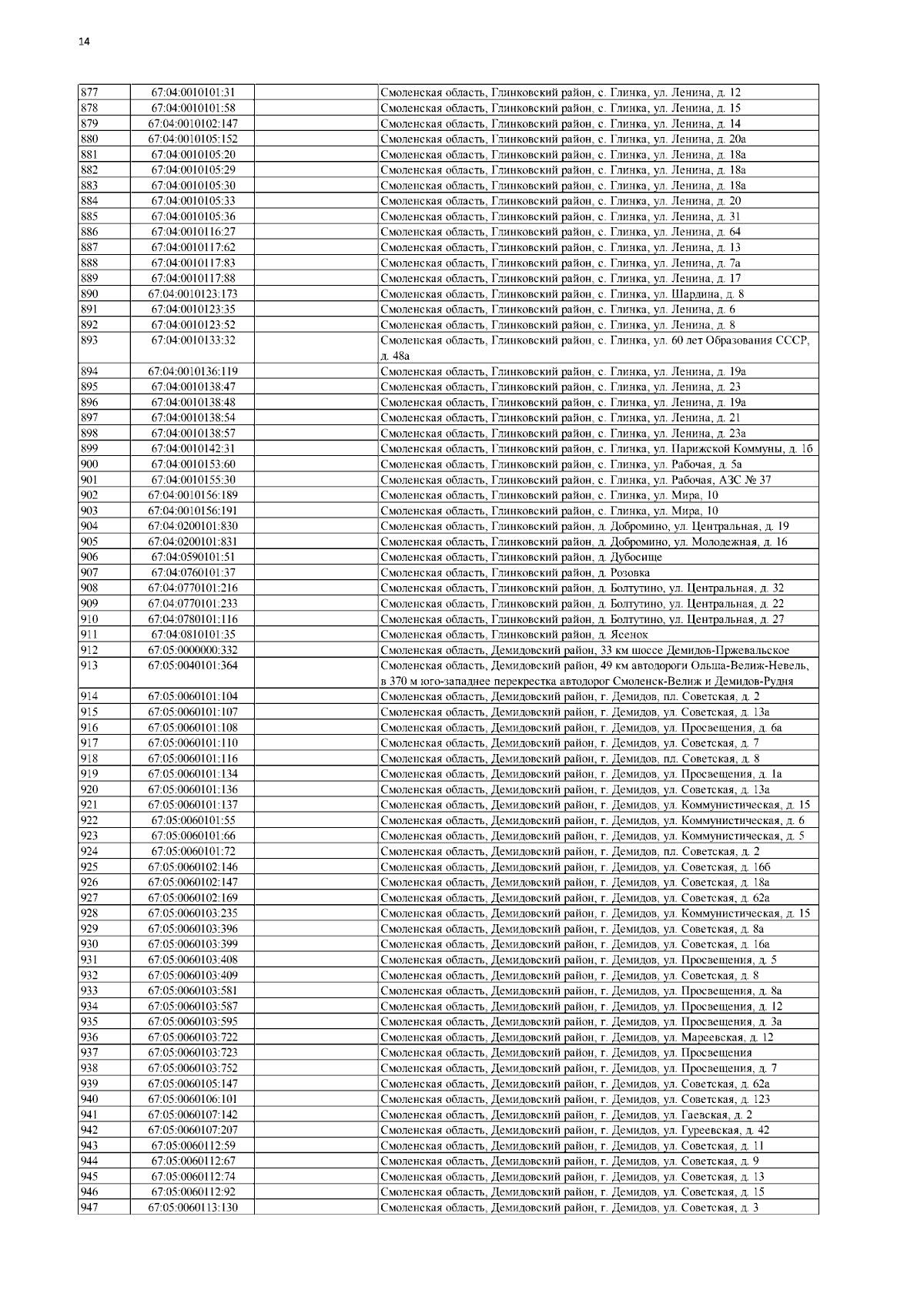 14

| | | | |
|---|---|---|---|
| 877 | 67:04:0010101:31 | | Смоленская область, Глинковский район, с. Глинка, ул. Ленина, д. 12 |
| 878 | 67:04:0010101:58 | | Смоленская область, Глинковский район, с. Глинка, ул. Ленина, д. 15 |
| 879 | 67:04:0010102:147 | | Смоленская область, Глинковский район, с. Глинка, ул. Ленина, д. 14 |
| 880 | 67:04:0010105:152 | | Смоленская область, Глинковский район, с. Глинка, ул. Ленина, д. 20а |
| 881 | 67:04:0010105:20 | | Смоленская область, Глинковский район, с. Глинка, ул. Ленина, д. 18а |
| 882 | 67:04:0010105:29 | | Смоленская область, Глинковский район, с. Глинка, ул. Ленина, д. 18а |
| 883 | 67:04:0010105:30 | | Смоленская область, Глинковский район, с. Глинка, ул. Ленина, д. 18а |
| 884 | 67:04:0010105:33 | | Смоленская область, Глинковский район, с. Глинка, ул. Ленина, д. 20 |
| 885 | 67:04:0010105:36 | | Смоленская область, Глинковский район, с. Глинка, ул. Ленина, д. 31 |
| 886 | 67:04:0010116:27 | | Смоленская область, Глинковский район, с. Глинка, ул. Ленина, д. 64 |
| 887 | 67:04:0010117:62 | | Смоленская область, Глинковский район, с. Глинка, ул. Ленина, д. 13 |
| 888 | 67:04:0010117:83 | | Смоленская область, Глинковский район, с. Глинка, ул. Ленина, д. 7а |
| 889 | 67:04:0010117:88 | | Смоленская область, Глинковский район, с. Глинка, ул. Ленина, д. 17 |
| 890 | 67:04:0010123:173 | | Смоленская область, Глинковский район, с. Глинка, ул. Шардина, д. 8 |
| 891 | 67:04:0010123:35 | | Смоленская область, Глинковский район, с. Глинка, ул. Ленина, д. 6 |
| 892 | 67:04:0010123:52 | | Смоленская область, Глинковский район, с. Глинка, ул. Ленина, д. 8 |
| 893 | 67:04:0010133:32 | | Смоленская область, Глинковский район, с. Глинка, ул. 60 лет Образования СССР, д. 48а |
| 894 | 67:04:0010136:119 | | Смоленская область, Глинковский район, с. Глинка, ул. Ленина, д. 19а |
| 895 | 67:04:0010138:47 | | Смоленская область, Глинковский район, с. Глинка, ул. Ленина, д. 23 |
| 896 | 67:04:0010138:48 | | Смоленская область, Глинковский район, с. Глинка, ул. Ленина, д. 19а |
| 897 | 67:04:0010138:54 | | Смоленская область, Глинковский район, с. Глинка, ул. Ленина, д. 21 |
| 898 | 67:04:0010138:57 | | Смоленская область, Глинковский район, с. Глинка, ул. Ленина, д. 23а |
| 899 | 67:04:0010142:31 | | Смоленская область, Глинковский район, с. Глинка, ул. Парижской Коммуны, д. 1б |
| 900 | 67:04:0010153:60 | | Смоленская область, Глинковский район, с. Глинка, ул. Рабочая, д. 5а |
| 901 | 67:04:0010155:30 | | Смоленская область, Глинковский район, с. Глинка, ул. Рабочая, АЗС № 37 |
| 902 | 67:04:0010156:189 | | Смоленская область, Глинковский район, с. Глинка, ул. Мира, 10 |
| 903 | 67:04:0010156:191 | | Смоленская область, Глинковский район, с. Глинка, ул. Мира, 10 |
| 904 | 67:04:0200101:830 | | Смоленская область, Глинковский район, д. Добромино, ул. Центральная, д. 19 |
| 905 | 67:04:0200101:831 | | Смоленская область, Глинковский район, д. Добромино, ул. Молодежная, д. 16 |
| 906 | 67:04:0590101:51 | | Смоленская область, Глинковский район, д. Дубосище |
| 907 | 67:04:0760101:37 | | Смоленская область, Глинковский район, д. Розовка |
| 908 | 67:04:0770101:216 | | Смоленская область, Глинковский район, д. Болтутино, ул. Центральная, д. 32 |
| 909 | 67:04:0770101:233 | | Смоленская область, Глинковский район, д. Болтутино, ул. Центральная, д. 22 |
| 910 | 67:04:0780101:116 | | Смоленская область, Глинковский район, д. Болтутино, ул. Центральная, д. 27 |
| 911 | 67:04:0810101:35 | | Смоленская область, Глинковский район, д. Ясенок |
| 912 | 67:05:0000000:332 | | Смоленская область, Демидовский район, 33 км шоссе Демидов-Пржевальское |
| 913 | 67:05:0040101:364 | | Смоленская область, Демидовский район, 49 км автодороги Ольша-Велиж-Невель, в 370 м юго-западнее перекрестка автодорог Смоленск-Велиж и Демидов-Рудня |
| 914 | 67:05:0060101:104 | | Смоленская область, Демидовский район, г. Демидов, пл. Советская, д. 2 |
| 915 | 67:05:0060101:107 | | Смоленская область, Демидовский район, г. Демидов, ул. Советская, д. 13а |
| 916 | 67:05:0060101:108 | | Смоленская область, Демидовский район, г. Демидов, ул. Просвещения, д. 6а |
| 917 | 67:05:0060101:110 | | Смоленская область, Демидовский район, г. Демидов, ул. Советская, д. 7 |
| 918 | 67:05:0060101:116 | | Смоленская область, Демидовский район, г. Демидов, пл. Советская, д. 8 |
| 919 | 67:05:0060101:134 | | Смоленская область, Демидовский район, г. Демидов, ул. Просвещения, д. 1а |
| 920 | 67:05:0060101:136 | | Смоленская область, Демидовский район, г. Демидов, ул. Советская, д. 13а |
| 921 | 67:05:0060101:137 | | Смоленская область, Демидовский район, г. Демидов, ул. Коммунистическая, д. 15 |
| 922 | 67:05:0060101:55 | | Смоленская область, Демидовский район, г. Демидов, ул. Коммунистическая, д. 6 |
| 923 | 67:05:0060101:66 | | Смоленская область, Демидовский район, г. Демидов, ул. Коммунистическая, д. 5 |
| 924 | 67:05:0060101:72 | | Смоленская область, Демидовский район, г. Демидов, пл. Советская, д. 2 |
| 925 | 67:05:0060102:146 | | Смоленская область, Демидовский район, г. Демидов, ул. Советская, д. 16б |
| 926 | 67:05:0060102:147 | | Смоленская область, Демидовский район, г. Демидов, ул. Советская, д. 18а |
| 927 | 67:05:0060102:169 | | Смоленская область, Демидовский район, г. Демидов, ул. Советская, д. 62а |
| 928 | 67:05:0060103:235 | | Смоленская область, Демидовский район, г. Демидов, ул. Коммунистическая, д. 15 |
| 929 | 67:05:0060103:396 | | Смоленская область, Демидовский район, г. Демидов, ул. Советская, д. 8а |
| 930 | 67:05:0060103:399 | | Смоленская область, Демидовский район, г. Демидов, ул. Советская, д. 16а |
| 931 | 67:05:0060103:408 | | Смоленская область, Демидовский район, г. Демидов, ул. Просвещения, д. 5 |
| 932 | 67:05:0060103:409 | | Смоленская область, Демидовский район, г. Демидов, ул. Советская, д. 8 |
| 933 | 67:05:0060103:581 | | Смоленская область, Демидовский район, г. Демидов, ул. Просвещения, д. 8а |
| 934 | 67:05:0060103:587 | | Смоленская область, Демидовский район, г. Демидов, ул. Просвещения, д. 12 |
| 935 | 67:05:0060103:595 | | Смоленская область, Демидовский район, г. Демидов, ул. Просвещения, д. 3а |
| 936 | 67:05:0060103:722 | | Смоленская область, Демидовский район, г. Демидов, ул. Мареевская, д. 12 |
| 937 | 67:05:0060103:723 | | Смоленская область, Демидовский район, г. Демидов, ул. Просвещения |
| 938 | 67:05:0060103:752 | | Смоленская область, Демидовский район, г. Демидов, ул. Просвещения, д. 7 |
| 939 | 67:05:0060105:147 | | Смоленская область, Демидовский район, г. Демидов, ул. Советская, д. 62а |
| 940 | 67:05:0060106:101 | | Смоленская область, Демидовский район, г. Демидов, ул. Советская, д. 123 |
| 941 | 67:05:0060107:142 | | Смоленская область, Демидовский район, г. Демидов, ул. Гаевская, д. 2 |
| 942 | 67:05:0060107:207 | | Смоленская область, Демидовский район, г. Демидов, ул. Гуреевская, д. 42 |
| 943 | 67:05:0060112:59 | | Смоленская область, Демидовский район, г. Демидов, ул. Советская, д. 11 |
| 944 | 67:05:0060112:67 | | Смоленская область, Демидовский район, г. Демидов, ул. Советская, д. 9 |
| 945 | 67:05:0060112:74 | | Смоленская область, Демидовский район, г. Демидов, ул. Советская, д. 13 |
| 946 | 67:05:0060112:92 | | Смоленская область, Демидовский район, г. Демидов, ул. Советская, д. 15 |
| 947 | 67:05:0060113:130 | | Смоленская область, Демидовский район, г. Демидов, ул. Советская, д. 3 |